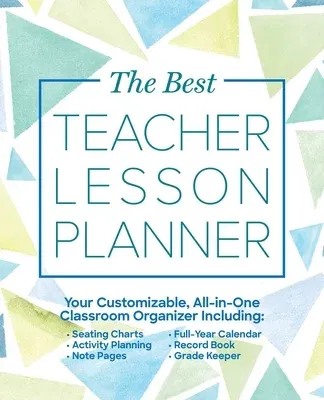 The Best
TEACHER
LESSON
PLANNER

Your Customizable, All-in-One Classroom Organizer Including:

• Seating Charts
• Activity Planning
• Note Pages

• Full-Year Calendar
• Record Book
• Grade Keeper